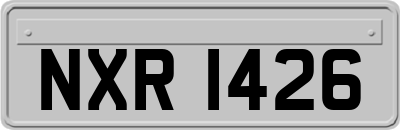 NXR 1426